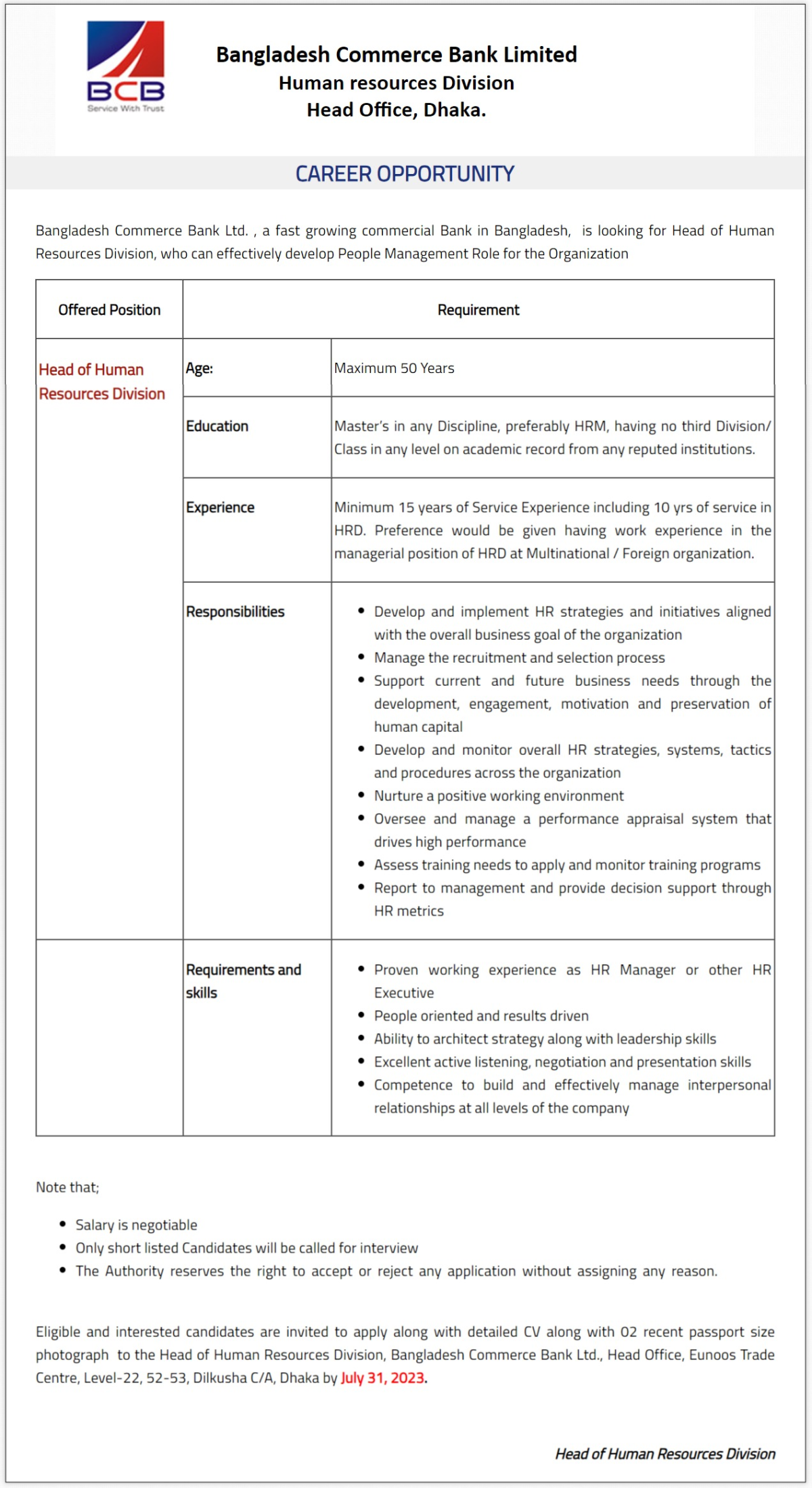 BCB
Service With Trust

Bangladesh Commerce Bank Limited
Human resources Division
Head Office, Dhaka.

CAREER OPPORTUNITY

Bangladesh Commerce Bank Ltd. , a fast growing commercial Bank in Bangladesh, is looking for Head of Human Resources Division, who can effectively develop People Management Role for the Organization

| Offered Position | Requirement | |
|---|---|---|
| Head of Human Resources Division | Age: | Maximum 50 Years |
| | Education | Master's in any Discipline, preferably HRM, having no third Division/ Class in any level on academic record from any reputed institutions. |
| | Experience | Minimum 15 years of Service Experience including 10 yrs of service in HRD. Preference would be given having work experience in the managerial position of HRD at Multinational / Foreign organization. |
| | Responsibilities | • Develop and implement HR strategies and initiatives aligned with the overall business goal of the organization • Manage the recruitment and selection process • Support current and future business needs through the development, engagement, motivation and preservation of human capital • Develop and monitor overall HR strategies, systems, tactics and procedures across the organization • Nurture a positive working environment • Oversee and manage a performance appraisal system that drives high performance • Assess training needs to apply and monitor training programs • Report to management and provide decision support through HR metrics |
| | Requirements and skills | • Proven working experience as HR Manager or other HR Executive • People oriented and results driven • Ability to architect strategy along with leadership skills • Excellent active listening, negotiation and presentation skills • Competence to build and effectively manage interpersonal relationships at all levels of the company |

Note that;

• Salary is negotiable
• Only short listed Candidates will be called for interview
• The Authority reserves the right to accept or reject any application without assigning any reason.

Eligible and interested candidates are invited to apply along with detailed CV along with 02 recent passport size photograph to the Head of Human Resources Division, Bangladesh Commerce Bank Ltd., Head Office, Eunoos Trade Centre, Level-22, 52-53, Dilkusha C/A, Dhaka by July 31, 2023.

Head of Human Resources Division